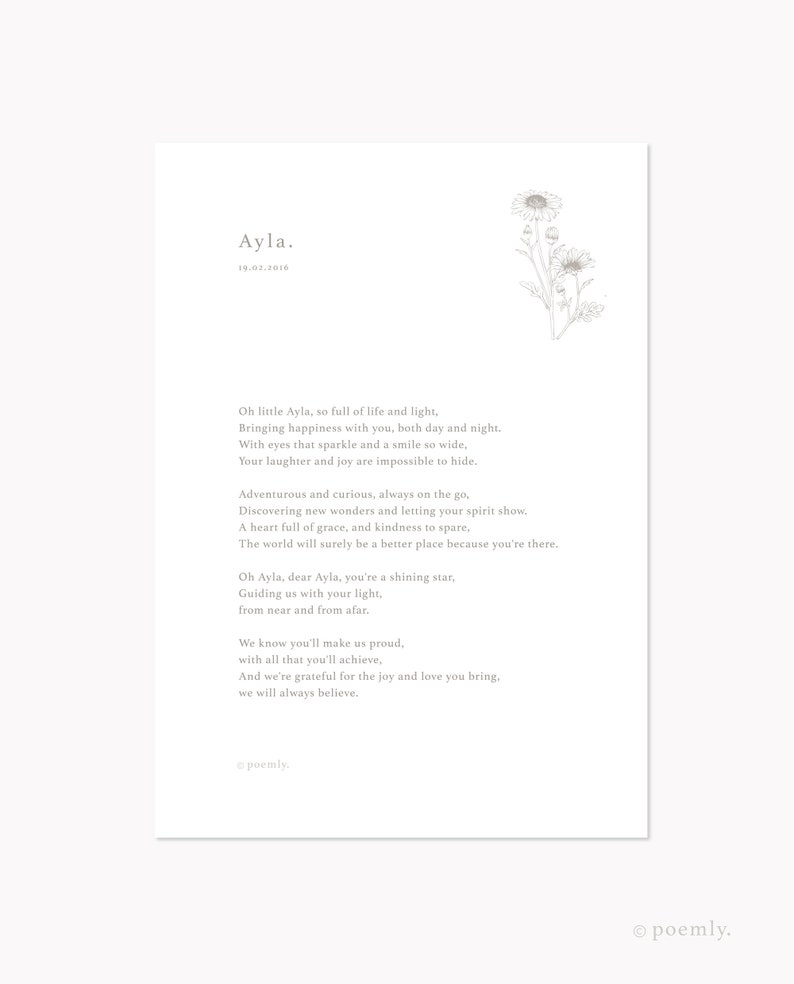 Ayla.

19.02.2016

Oh little Ayla, so full of life and light,
Bringing happiness with you, both day and night.
With eyes that sparkle and a smile so wide,
Your laughter and joy are impossible to hide.

Adventurous and curious, always on the go,
Discovering new wonders and letting your spirit show.
A heart full of grace, and kindness to spare,
The world will surely be a better place because you're there.

Oh Ayla, dear Ayla, you're a shining star,
Guiding us with your light,
from near and from afar.

We know you'll make us proud,
with all that you'll achieve,
And we're grateful for the joy and love you bring,
we will always believe.

© poemly.

© poemly.